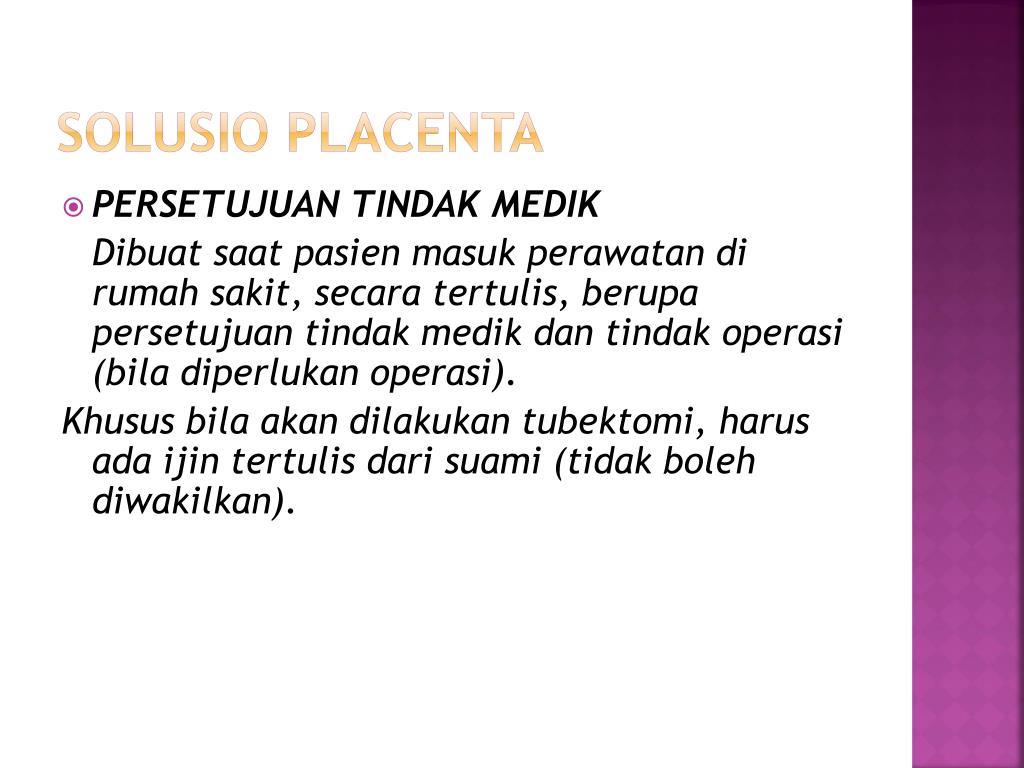 SOLUSIO PLACENTA

PERSETUJUAN TINDAK MEDIK

Dibuat saat pasien masuk perawatan di rumah sakit, secara tertulis, berupa persetujuan tindak medik dan tindak operasi (bila diperlukan operasi).

Khusus bila akan dilakukan tubektomi, harus ada ijin tertulis dari suami (tidak boleh diwakilkan).